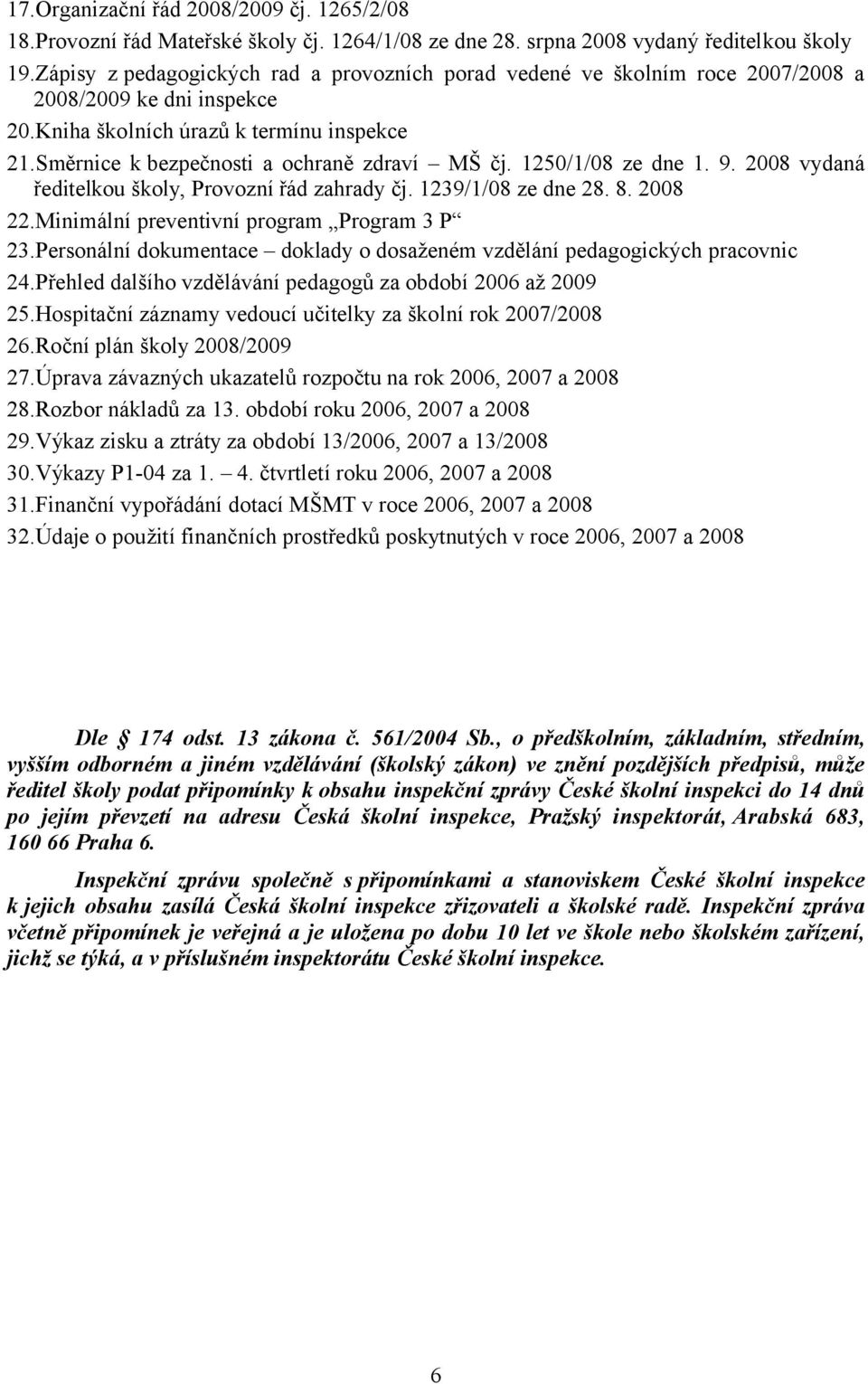 17.Organizační řád 2008/2009 čj. 1265/2/08
18.Provozní řád Mateřské školy čj. 1264/1/08 ze dne 28. srpna 2008 vydaný ředitelkou školy
19.Zápisy z pedagogických rad a provozních porad vedené ve školním roce 2007/2008 a 2008/2009 ke dni inspekce
20.Kniha školních úrazů k termínu inspekce
21.Směrnice k bezpečnosti a ochraně zdraví – MŠ čj. 1250/1/08 ze dne 1. 9. 2008 vydaná ředitelkou školy, Provozní řád zahrady čj. 1239/1/08 ze dne 28. 8. 2008
22.Minimální preventivní program „Program 3 P“
23.Personální dokumentace – doklady o dosaženém vzdělání pedagogických pracovnic
24.Přehled dalšího vzdělávání pedagogů za období 2006 až 2009
25.Hospitační záznamy vedoucí učitelky za školní rok 2007/2008
26.Roční plán školy 2008/2009
27.Úprava závazných ukazatelů rozpočtu na rok 2006, 2007 a 2008
28.Rozbor nákladů za 13. období roku 2006, 2007 a 2008
29.Výkaz zisku a ztráty za období 13/2006, 2007 a 13/2008
30.Výkazy P1-04 za 1. – 4. čtvrtletí roku 2006, 2007 a 2008
31.Finanční vypořádání dotací MŠMT v roce 2006, 2007 a 2008
32.Údaje o použití finančních prostředků poskytnutých v roce 2006, 2007 a 2008

Dle § 174 odst. 13 zákona č. 561/2004 Sb., o předškolním, základním, středním, vyšším odborném a jiném vzdělávání (školský zákon) ve znění pozdějších předpisů, může ředitel školy podat připomínky k obsahu inspekční zprávy České školní inspekci do 14 dnů po jejím převzetí na adresu Česká školní inspekce, Pražský inspektorát, Arabská 683, 160 66 Praha 6.

Inspekční zprávu společně s připomínkami a stanoviskem České školní inspekce k jejich obsahu zasílá Česká školní inspekce zřizovateli a školské radě. Inspekční zpráva včetně připomínek je veřejná a je uložena po dobu 10 let ve škole nebo školském zařízení, jichž se týká, a v příslušném inspektorátu České školní inspekce.

6